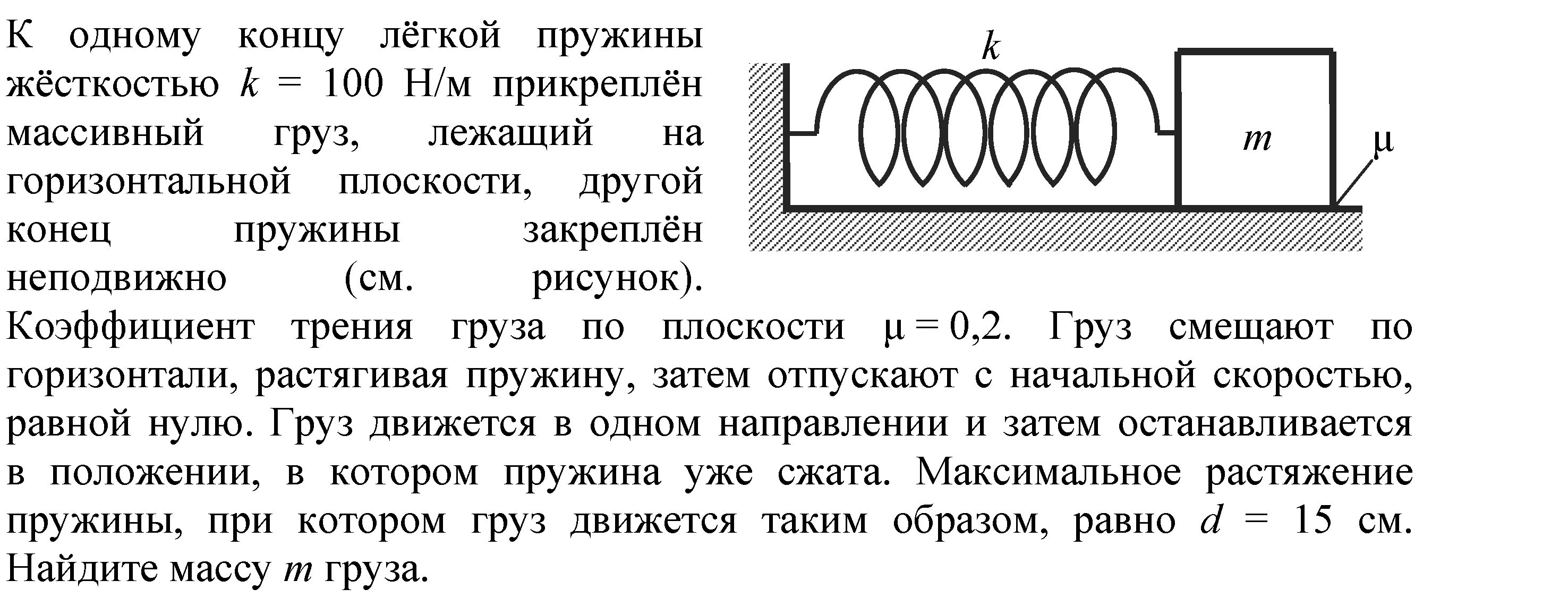 К одному концу лёгкой пружины жёсткостью $k$ = 100 Н/м прикреплён массивный груз, лежащий на горизонтальной плоскости, другой конец пружины закреплён неподвижно (см. рисунок). Коэффициент трения груза по плоскости $\mu = 0{,}2$. Груз смещают по горизонтали, растягивая пружину, затем отпускают с начальной скоростью, равной нулю. Груз движется в одном направлении и затем останавливается в положении, в котором пружина уже сжата. Максимальное растяжение пружины, при котором груз движется таким образом, равно $d$ = 15 см. Найдите массу $m$ груза.

$k$

$m$

$\mu$